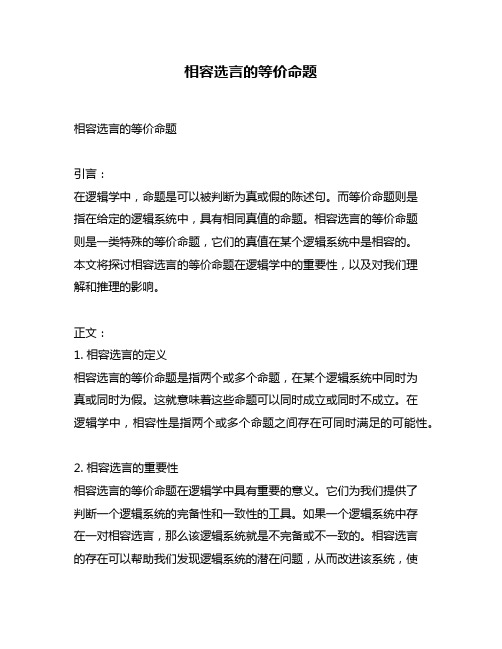 相容选言的等价命题

相容选言的等价命题

引言：
在逻辑学中，命题是可以被判断为真或假的陈述句。而等价命题则是指在给定的逻辑系统中，具有相同真值的命题。相容选言的等价命题则是一类特殊的等价命题，它们的真值在某个逻辑系统中是相容的。本文将探讨相容选言的等价命题在逻辑学中的重要性，以及对我们理解和推理的影响。

正文：
1. 相容选言的定义
相容选言的等价命题是指两个或多个命题，在某个逻辑系统中同时为真或同时为假。这就意味着这些命题可以同时成立或同时不成立。在逻辑学中，相容性是指两个或多个命题之间存在可同时满足的可能性。

2. 相容选言的重要性
相容选言的等价命题在逻辑学中具有重要的意义。它们为我们提供了判断一个逻辑系统的完备性和一致性的工具。如果一个逻辑系统中存在一对相容选言，那么该逻辑系统就是不完备或不一致的。相容选言的存在可以帮助我们发现逻辑系统的潜在问题，从而改进该系统，使